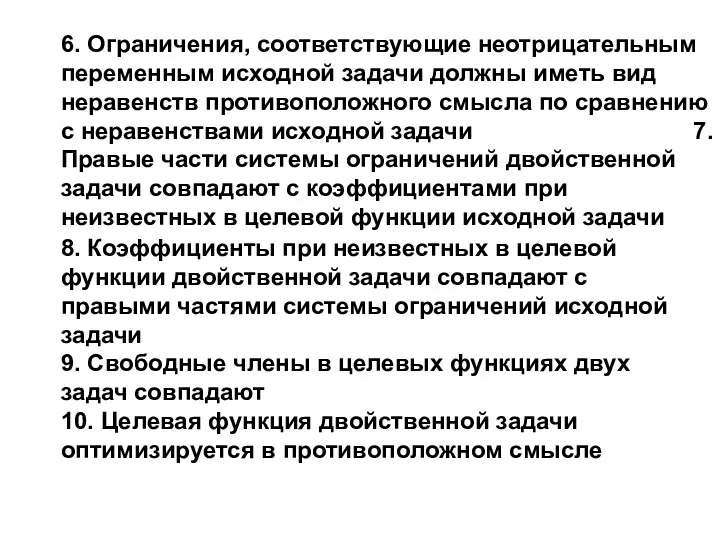 6. Ограничения, соответствующие неотрицательным переменным исходной задачи должны иметь вид неравенств противоположного смысла по сравнению с неравенствами исходной задачи 7. Правые части системы ограничений двойственной задачи совпадают с коэффициентами при неизвестных в целевой функции исходной задачи

8. Коэффициенты при неизвестных в целевой функции двойственной задачи совпадают с правыми частями системы ограничений исходной задачи

9. Свободные члены в целевых функциях двух задач совпадают

10. Целевая функция двойственной задачи оптимизируется в противоположном смысле